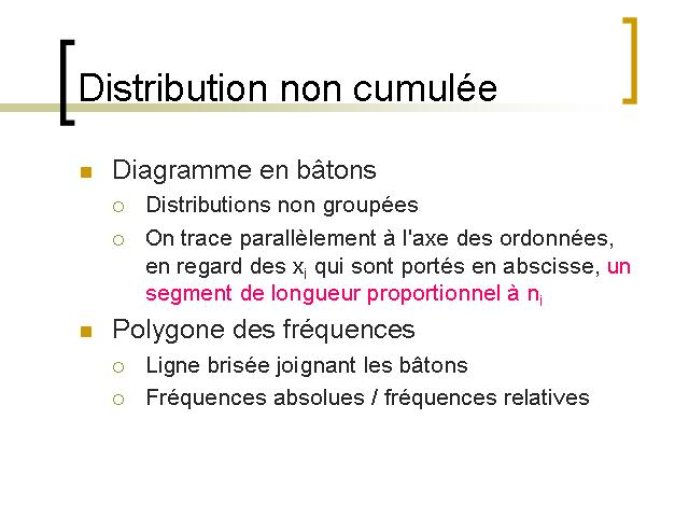 Distribution non cumulée

Diagramme en bâtons

Distributions non groupées

On trace parallèlement à l'axe des ordonnées, en regard des $x_i$ qui sont portés en abscisse, un segment de longueur proportionnel à $n_i$

Polygone des fréquences

Ligne brisée joignant les bâtons

Fréquences absolues / fréquences relatives